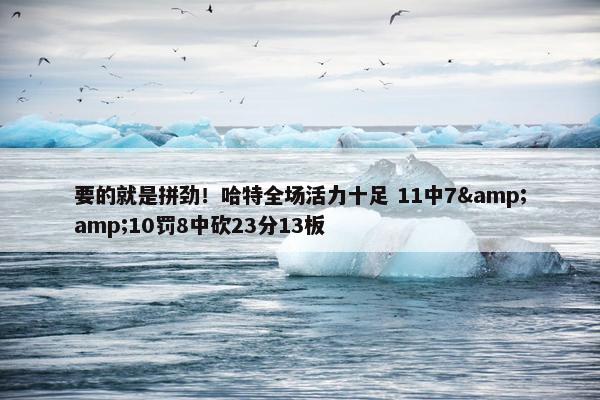 要的就是拼劲！哈特全场活力十足 11中7&amp;amp;10罚8中砍23分13板